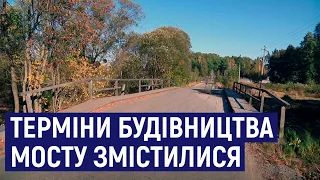 ТЕРМІНИ БУДІВНИЦТВА МОСТУ ЗМІСТИЛИСЯ